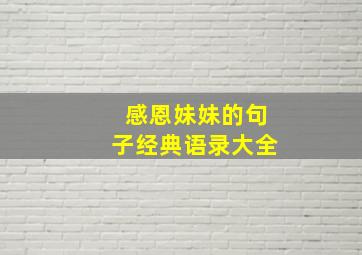 感恩妹妹的句子经典语录大全